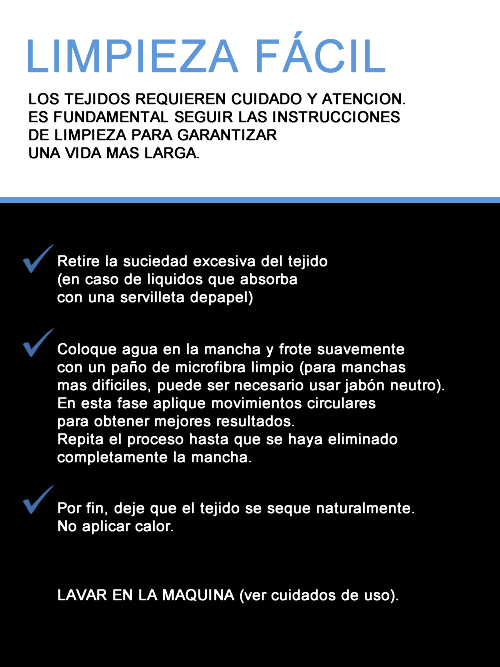 LIMPIEZA FÁCIL

LOS TEJIDOS REQUIEREN CUIDADO Y ATENCION. ES FUNDAMENTAL SEGUIR LAS INSTRUCCIONES DE LIMPIEZA PARA GARANTIZAR UNA VIDA MAS LARGA.

Retire la suciedad excesiva del tejido (en caso de liquidos que absorba con una servilleta depapel)

Coloque agua en la mancha y frote suavemente con un paño de microfibra limpio (para manchas mas dificiles, puede ser necesario usar jabón neutro). En esta fase aplique movimientos circulares para obtener mejores resultados. Repita el proceso hasta que se haya eliminado completamente la mancha.

Por fin, deje que el tejido se seque naturalmente. No aplicar calor.

LAVAR EN LA MAQUINA (ver cuidados de uso).